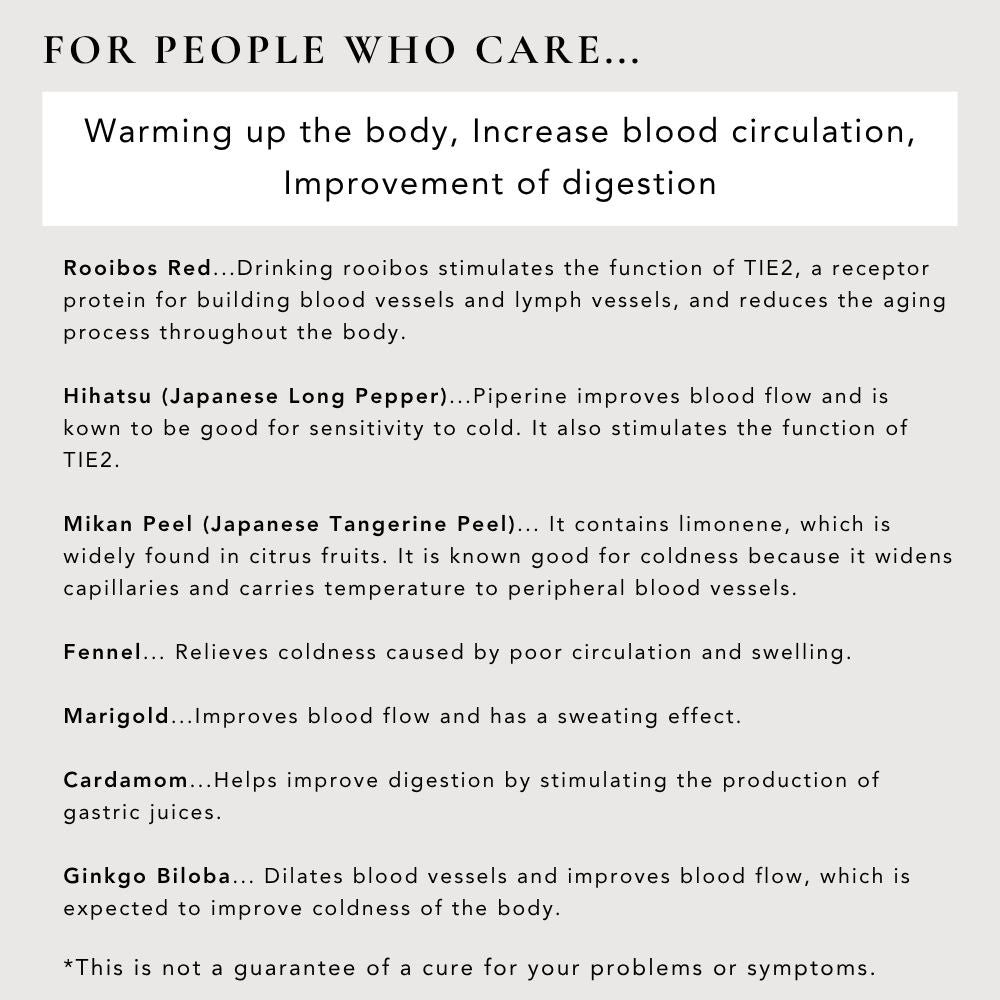 FOR PEOPLE WHO CARE...

Warming up the body, Increase blood circulation, Improvement of digestion

Rooibos Red...Drinking rooibos stimulates the function of TIE2, a receptor protein for building blood vessels and lymph vessels, and reduces the aging process throughout the body.

Hihatsu (Japanese Long Pepper)...Piperine improves blood flow and is kown to be good for sensitivity to cold. It also stimulates the function of TIE2.

Mikan Peel (Japanese Tangerine Peel)... It contains limonene, which is widely found in citrus fruits. It is known good for coldness because it widens capillaries and carries temperature to peripheral blood vessels.

Fennel... Relieves coldness caused by poor circulation and swelling.

Marigold...Improves blood flow and has a sweating effect.

Cardamom...Helps improve digestion by stimulating the production of gastric juices.

Ginkgo Biloba... Dilates blood vessels and improves blood flow, which is expected to improve coldness of the body.

*This is not a guarantee of a cure for your problems or symptoms.